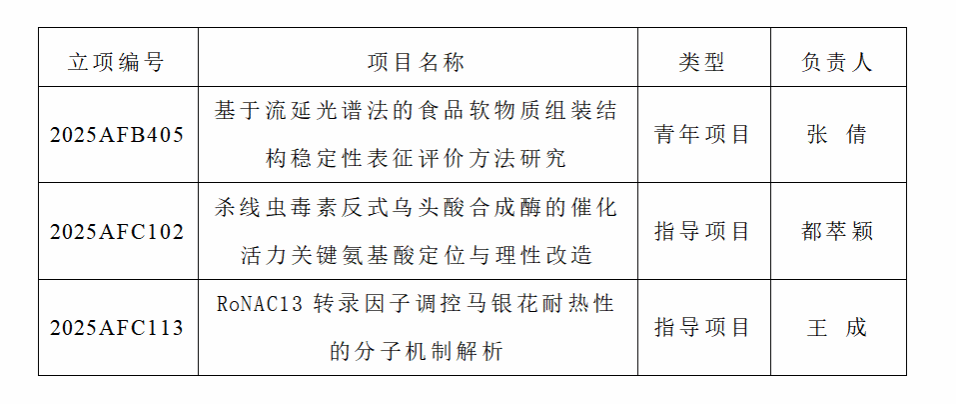 | 立项编号 | 项目名称 | 类型 | 负责人 |
|---|---|---|---|
| 2025AFB405 | 基于流延光谱法的食品软物质组装结构稳定性表征评价方法研究 | 青年项目 | 张 倩 |
| 2025AFC102 | 杀线虫毒素反式乌头酸合成酶的催化活力关键氨基酸定位与理性改造 | 指导项目 | 都萃颖 |
| 2025AFC113 | RoNAC13转录因子调控马银花耐热性的分子机制解析 | 指导项目 | 王 成 |